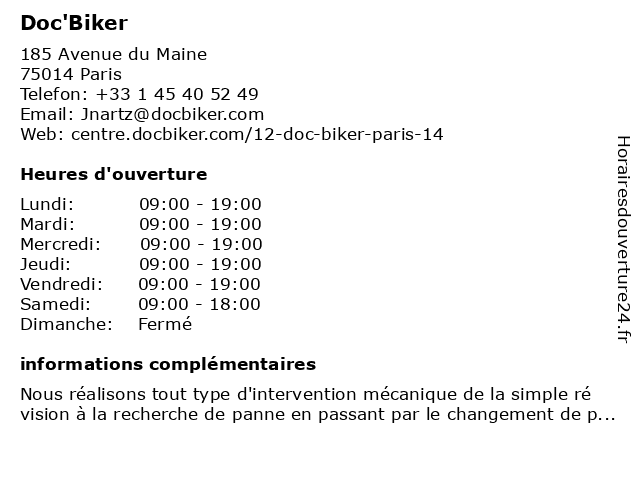 Doc'Biker

185 Avenue du Maine
75014 Paris
Telefon: +33 1 45 40 52 49
Email: Jnartz@docbiker.com
Web: centre.docbiker.com/12-doc-biker-paris-14

Heures d'ouverture

Lundi: 09:00 - 19:00
Mardi: 09:00 - 19:00
Mercredi: 09:00 - 19:00
Jeudi: 09:00 - 19:00
Vendredi: 09:00 - 19:00
Samedi: 09:00 - 18:00
Dimanche: Fermé

informations complémentaires

Nous réalisons tout type d'intervention mécanique de la simple ré vision à la recherche de panne en passant par le changement de p...

Horairesdouverture24.fr